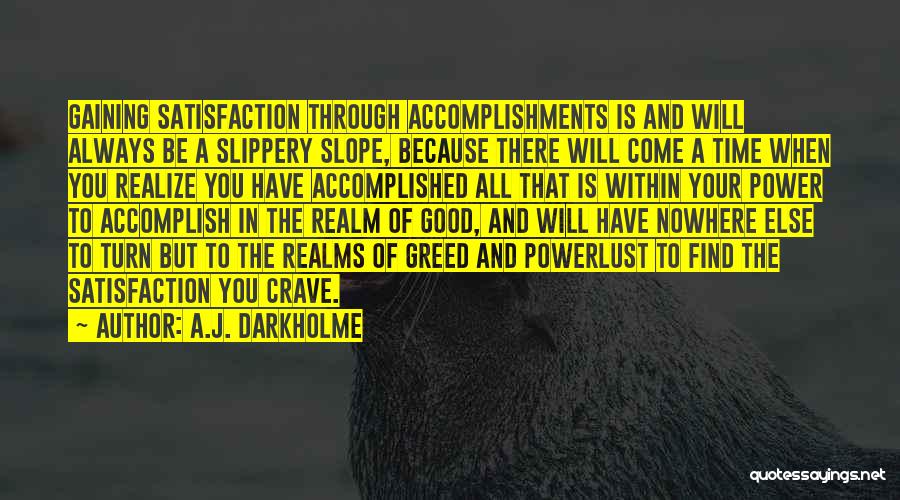 GAINING SATISFACTION THROUGH ACCOMPLISHMENTS IS AND WILL ALWAYS BE A SLIPPERY SLOPE, BECAUSE THERE WILL COME A TIME WHEN YOU REALIZE YOU HAVE ACCOMPLISHED ALL THAT IS WITHIN YOUR POWER TO ACCOMPLISH IN THE REALM OF GOOD, AND WILL HAVE NOWHERE ELSE TO TURN BUT TO THE REALMS OF GREED AND POWERLUST TO FIND THE SATISFACTION YOU CRAVE.

— AUTHOR: A.J. DARKHOLME

quotessayings.net